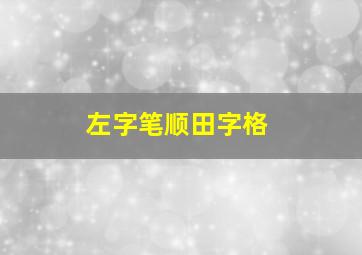 左字笔顺田字格